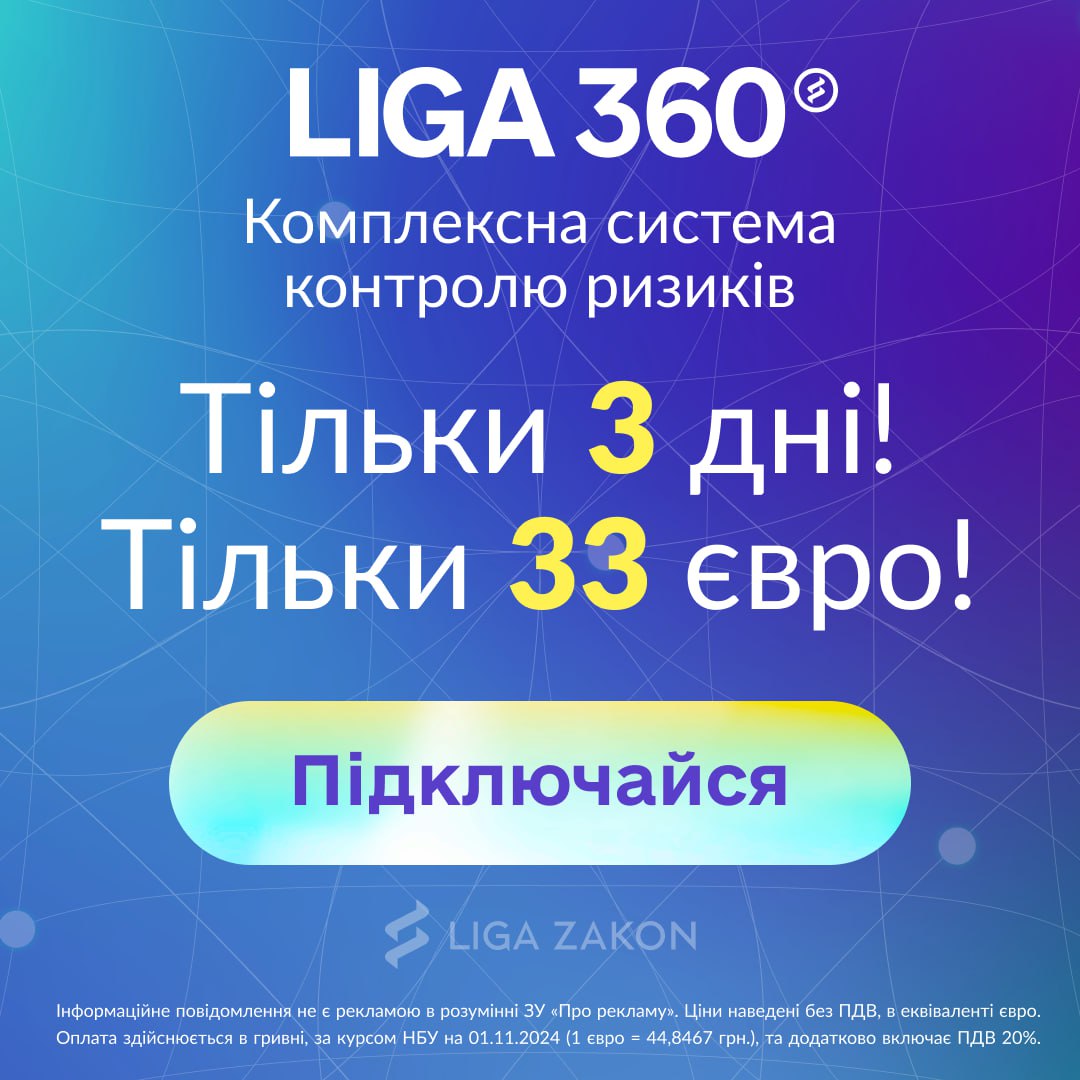 LIGA 360

Комплексна система контролю ризиків

Тільки 3 дні!
Тільки 33 євро!

Підключайся

LIGA ZAKON

Інформаційне повідомлення не є рекламою в розумінні ЗУ «Про рекламу». Ціни наведені без ПДВ, в еквіваленті євро. Оплата здійснюється в гривні, за курсом НБУ на 01.11.2024 (1 євро = 44,8467 грн.), та додатково включає ПДВ 20%.